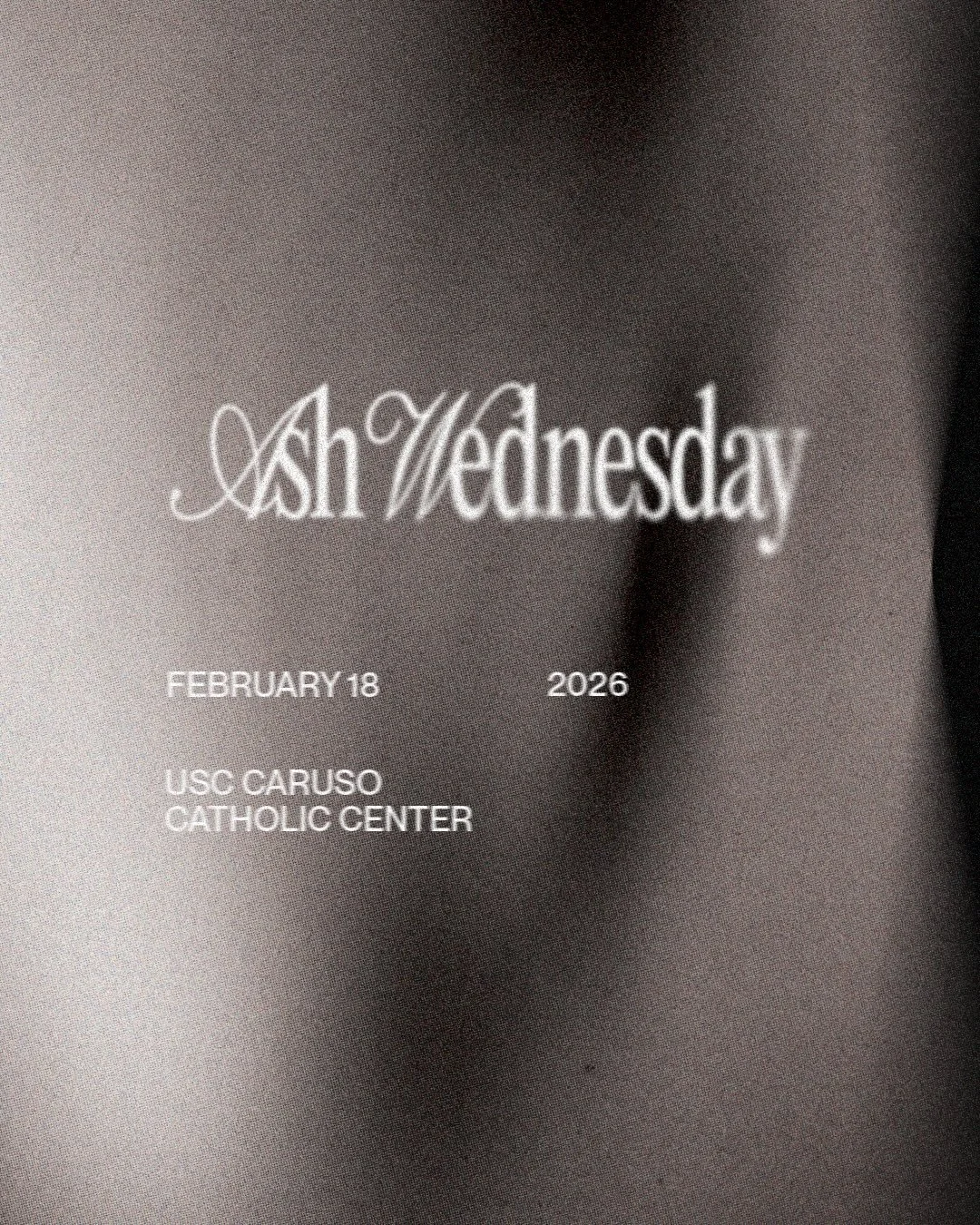 Ash Wednesday

FEBRUARY 18 2026

USC CARUSO
CATHOLIC CENTER